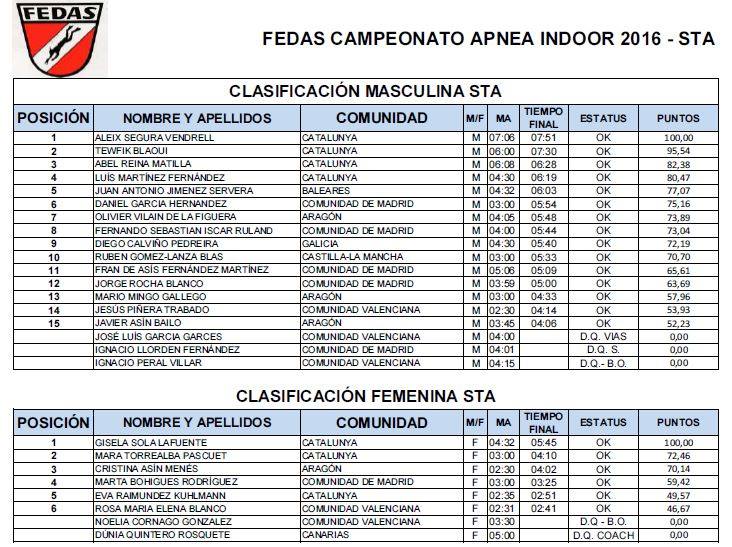 FEDAS

FEDAS CAMPEONATO APNEA INDOOR 2016 - STA

CLASIFICACIÓN MASCULINA STA

| POSICIÓN | NOMBRE Y APELLIDOS | COMUNIDAD | M/F | MA | TIEMPO FINAL | ESTATUS | PUNTOS |
|---|---|---|---|---|---|---|---|
| 1 | ALEIX SEGURA VENDRELL | CATALUNYA | M | 07:06 | 07:51 | OK | 100,00 |
| 2 | TEWFIK BLAOUI | CATALUNYA | M | 06:00 | 07:30 | OK | 95,54 |
| 3 | ABEL REINA MATILLA | CATALUNYA | M | 06:08 | 06:28 | OK | 82,38 |
| 4 | LUÍS MARTÍNEZ FERNÁNDEZ | CATALUNYA | M | 04:30 | 06:19 | OK | 80,47 |
| 5 | JUAN ANTONIO JIMENEZ SERVERA | BALEARES | M | 04:32 | 06:03 | OK | 77,07 |
| 6 | DANIEL GARCIA HERNANDEZ | COMUNIDAD DE MADRID | M | 03:00 | 05:54 | OK | 75,16 |
| 7 | OLIVIER VILAIN DE LA FIGUERA | ARAGÓN | M | 04:05 | 05:48 | OK | 73,89 |
| 8 | FERNANDO SEBASTIAN ISCAR RULAND | COMUNIDAD DE MADRID | M | 04:00 | 05:44 | OK | 73,04 |
| 9 | DIEGO CALVIÑO PEDREIRA | GALICIA | M | 04:30 | 05:40 | OK | 72,19 |
| 10 | RUBEN GOMEZ-LANZA BLAS | CASTILLA-LA MANCHA | M | 03:00 | 05:33 | OK | 70,70 |
| 11 | FRAN DE ASÍS FERNÁNDEZ MARTÍNEZ | COMUNIDAD DE MADRID | M | 05:06 | 05:09 | OK | 65,61 |
| 12 | JORGE ROCHA BLANCO | COMUNIDAD DE MADRID | M | 03:59 | 05:00 | OK | 63,69 |
| 13 | MARIO MINGO GALLEGO | ARAGÓN | M | 03:00 | 04:33 | OK | 57,96 |
| 14 | JESÚS PIÑERA TRABADO | COMUNIDAD VALENCIANA | M | 02:30 | 04:14 | OK | 53,93 |
| 15 | JAVIER ASÍN BAILO | ARAGÓN | M | 03:45 | 04:06 | OK | 52,23 |
|  | JOSÉ LUÍS GARCIA GARCES | COMUNIDAD VALENCIANA | M | 04:00 |  | D.Q. VIAS | 0,00 |
|  | IGNACIO LLORDEN FERNÁNDEZ | COMUNIDAD DE MADRID | M | 04:01 |  | D.Q. S. | 0,00 |
|  | IGNACIO PERAL VILLAR | COMUNIDAD VALENCIANA | M | 04:15 |  | D.Q.- B.O. | 0,00 |

CLASIFICACIÓN FEMENINA STA

| POSICIÓN | NOMBRE Y APELLIDOS | COMUNIDAD | M/F | MA | TIEMPO FINAL | ESTATUS | PUNTOS |
|---|---|---|---|---|---|---|---|
| 1 | GISELA SOLA LAFUENTE | CATALUNYA | F | 04:32 | 05:45 | OK | 100,00 |
| 2 | MARA TORREALBA PASCUET | CATALUNYA | F | 03:00 | 04:10 | OK | 72,46 |
| 3 | CRISTINA ASÍN MENÉS | ARAGÓN | F | 02:30 | 04:02 | OK | 70,14 |
| 4 | MARTA BOHIGUES RODRÍGUEZ | COMUNIDAD DE MADRID | F | 03:00 | 03:25 | OK | 59,42 |
| 5 | EVA RAIMUNDEZ KUHLMANN | CATALUNYA | F | 02:35 | 02:51 | OK | 49,57 |
| 6 | ROSA MARIA ELENA BLANCO | COMUNIDAD VALENCIANA | F | 02:31 | 02:41 | OK | 46,67 |
|  | NOELIA CORNAGO GONZALEZ | COMUNIDAD VALENCIANA | F | 03:30 |  | D.Q - B.O. | 0,00 |
|  | DÚNIA QUINTERO ROSQUETE | CANARIAS | F | 05:00 |  | D.Q. COACH | 0,00 |